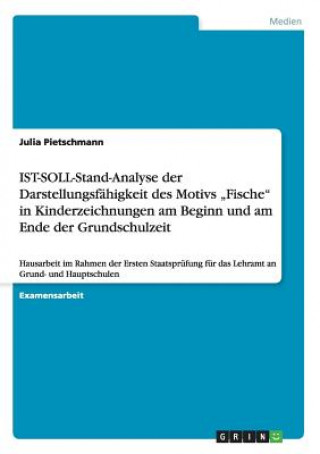 Medien

Julia Pietschmann

IST-SOLL-Stand-Analyse der Darstellungsfähigkeit des Motivs „Fische“ in Kinderzeichnungen am Beginn und am Ende der Grundschulzeit

Hausarbeit im Rahmen der Ersten Staatsprüfung für das Lehramt an Grund- und Hauptschulen

Examensarbeit

GRIN